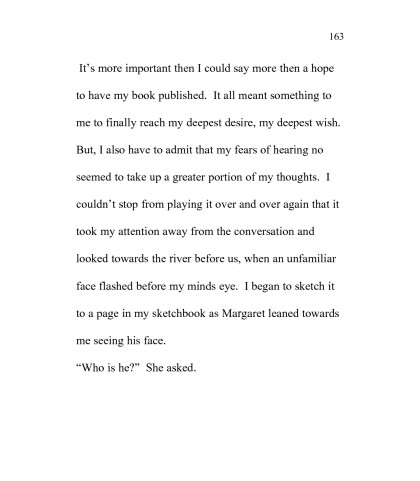 163

It’s more important then I could say more then a hope to have my book published. It all meant something to me to finally reach my deepest desire, my deepest wish. But, I also have to admit that my fears of hearing no seemed to take up a greater portion of my thoughts. I couldn’t stop from playing it over and over again that it took my attention away from the conversation and looked towards the river before us, when an unfamiliar face flashed before my minds eye. I began to sketch it to a page in my sketchbook as Margaret leaned towards me seeing his face.

“Who is he?” She asked.